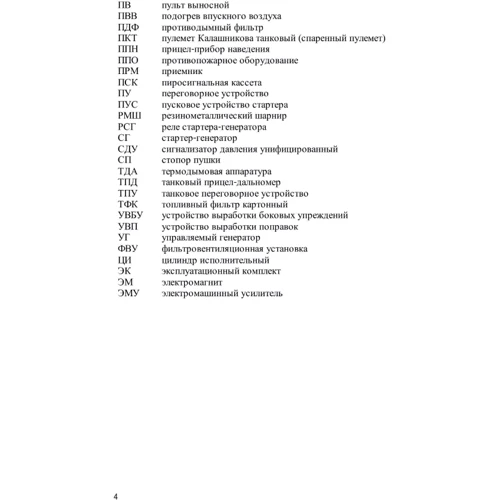 ПВ пульт выносной
ПВВ подогрев впускного воздуха
ПДФ противодымный фильтр
ПКТ пулемет Калашникова танковый (спаренный пулемет)
ППН прицел-прибор наведения
ППО противопожарное оборудование
ПРМ приемник
ПСК пиросигнальная кассета
ПУ переговорное устройство
ПУС пусковое устройство стартера
РМШ резинометаллический шарнир
РСГ реле стартера-генератора
СГ стартер-генератор
СДУ сигнализатор давления унифицированный
СП стопор пушки
ТДА термодымовая аппаратура
ТПД танковый прицел-дальномер
ТПУ танковое переговорное устройство
ТФК топливный фильтр картонный
УВБУ устройство выработки боковых упреждений
УВП устройство выработки поправок
УГ управляемый генератор
ФВУ фильтровентиляционная установка
ЦИ цилиндр исполнительный
ЭК эксплуатационный комплект
ЭМ электромагнит
ЭМУ электромашинный усилитель

4